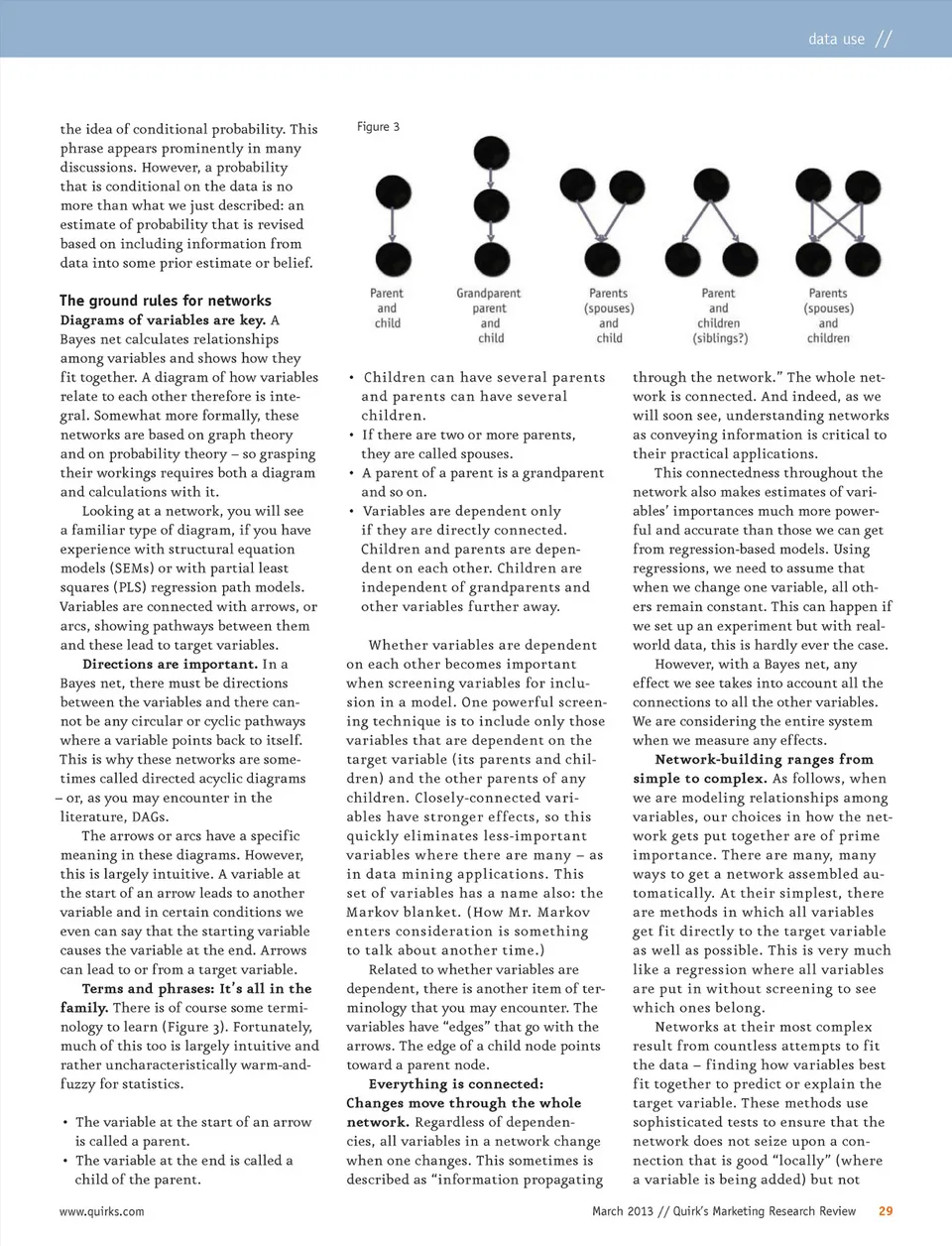 data use //

the idea of conditional probability. This phrase appears prominently in many discussions. However, a probability that is conditional on the data is no more than what we just described: an estimate of probability that is revised based on including information from data into some prior estimate or belief.

The ground rules for networks

Diagrams of variables are key. A Bayes net calculates relationships among variables and shows how they fit together. A diagram of how variables relate to each other therefore is integral. Somewhat more formally, these networks are based on graph theory and on probability theory – so grasping their workings requires both a diagram and calculations with it.

Looking at a network, you will see a familiar type of diagram, if you have experience with structural equation models (SEMs) or with partial least squares (PLS) regression path models. Variables are connected with arrows, or arcs, showing pathways between them and these lead to target variables.

Directions are important. In a Bayes net, there must be directions between the variables and there cannot be any circular or cyclic pathways where a variable points back to itself. This is why these networks are sometimes called directed acyclic diagrams – or, as you may encounter in the literature, DAGs.

The arrows or arcs have a specific meaning in these diagrams. However, this is largely intuitive. A variable at the start of an arrow leads to another variable and in certain conditions we even can say that the starting variable causes the variable at the end. Arrows can lead to or from a target variable.

Terms and phrases: It's all in the family. There is of course some terminology to learn (Figure 3). Fortunately, much of this too is largely intuitive and rather uncharacteristically warm-and-fuzzy for statistics.

• The variable at the start of an arrow is called a parent.
• The variable at the end is called a child of the parent.

Figure 3

Parent and child

Grandparent parent and child

Parents (spouses) and child

Parent and children (siblings?)

Parents (spouses) and children

• Children can have several parents and parents can have several children.
• If there are two or more parents, they are called spouses.
• A parent of a parent is a grandparent and so on.
• Variables are dependent only if they are directly connected. Children and parents are dependent on each other. Children are independent of grandparents and other variables further away.

Whether variables are dependent on each other becomes important when screening variables for inclusion in a model. One powerful screening technique is to include only those variables that are dependent on the target variable (its parents and children) and the other parents of any children. Closely-connected variables have stronger effects, so this quickly eliminates less-important variables where there are many – as in data mining applications. This set of variables has a name also: the Markov blanket. (How Mr. Markov enters consideration is something to talk about another time.)

Related to whether variables are dependent, there is another item of terminology that you may encounter. The variables have "edges" that go with the arrows. The edge of a child node points toward a parent node.

Everything is connected: Changes move through the whole network. Regardless of dependencies, all variables in a network change when one changes. This sometimes is described as "information propagating through the network." The whole network is connected. And indeed, as we will soon see, understanding networks as conveying information is critical to their practical applications.

This connectedness throughout the network also makes estimates of variables' importances much more powerful and accurate than those we can get from regression-based models. Using regressions, we need to assume that when we change one variable, all others remain constant. This can happen if we set up an experiment but with real-world data, this is hardly ever the case.

However, with a Bayes net, any effect we see takes into account all the connections to all the other variables. We are considering the entire system when we measure any effects.

Network-building ranges from simple to complex. As follows, when we are modeling relationships among variables, our choices in how the network gets put together are of prime importance. There are many, many ways to get a network assembled automatically. At their simplest, there are methods in which all variables get fit directly to the target variable as well as possible. This is very much like a regression where all variables are put in without screening to see which ones belong.

Networks at their most complex result from countless attempts to fit the data – finding how variables best fit together to predict or explain the target variable. These methods use sophisticated tests to ensure that the network does not seize upon a connection that is good "locally" (where a variable is being added) but not

www.quirks.com

March 2013 // Quirk's Marketing Research Review 29